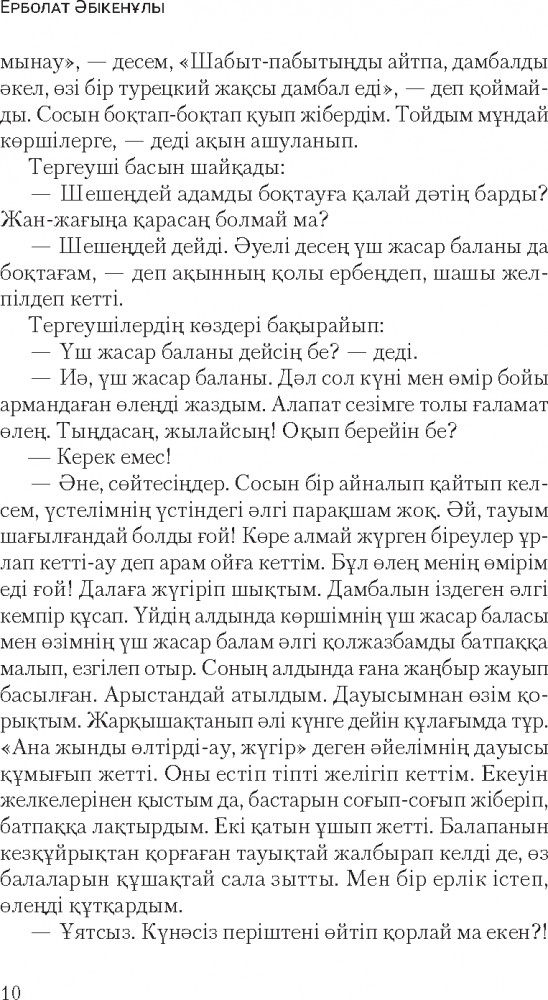 Ерболат Әбікенұлы

мынау», — десем, «Шабыт-пабытыңды айтпа, дамбалды әкел, өзі бір турецкий жақсы дамбал еді», — деп қоймайды. Сосын боқтап-боқтап қуып жібердім. Тойдым мұндай көршілерге, — деді ақын ашуланып.

Тергеуші басын шайқады:

— Шешеңдей адамды боқтауға қалай дәтің барды? Жан-жағыңа қарасаң болмай ма?

— Шешеңдей дейді. Әуелі десең үш жасар баланы да боқтағам, — деп ақынның қолы ербеңдеп, шашы желпілдеп кетті.

Тергеушілердің көздері бақырайып:

— Үш жасар баланы дейсің бе? — деді.

— Иә, үш жасар баланы. Дәл сол күні мен өмір бойы армандаған өлеңді жаздым. Алапат сезімге толы ғаламат өлең. Тыңдасаң, жылайсың! Оқып берейін бе?

— Керек емес!

— Әне, сөйтесіңдер. Сосын бір айналып қайтып келсем, үстелімнің үстіндегі әлгі парақшам жоқ. Әй, тауым шағылғандай болды ғой! Көре алмай жүрген біреулер ұрлап кетті-ау деп арам ойға кеттім. Бұл өлең менің өмірім еді ғой! Далаға жүгіріп шықтым. Дамбалын іздеген әлгі кемпір құсап. Үйдің алдында көршімнің үш жасар баласы мен өзімнің үш жасар балам әлгі қолжазбамды батпаққа малып, езгілеп отыр. Соның алдында ғана жаңбыр жауып басылған. Арыстандай атылдым. Дауысымнан өзім қорықтым. Жарқышақтанып әлі күнге дейін құлағымда тұр. «Ана жынды өлтірді-ау, жүгір» деген әйелімнің дауысы құмығып жетті. Оны естіп тіпті желігіп кеттім. Екеуін желкелерінен қыстым да, бастарын соғып-соғып жіберіп, батпаққа лақтырдым. Екі қатын ұшып жетті. Балапанын кезқұйрықтан қорғаған тауықтай жалбырап келді де, өз балаларын құшақтай сала зытты. Мен бір ерлік істеп, өлеңді құтқардым.

— Ұятсыз. Күнәсіз періштені өйтіп қорлай ма екен?!

10